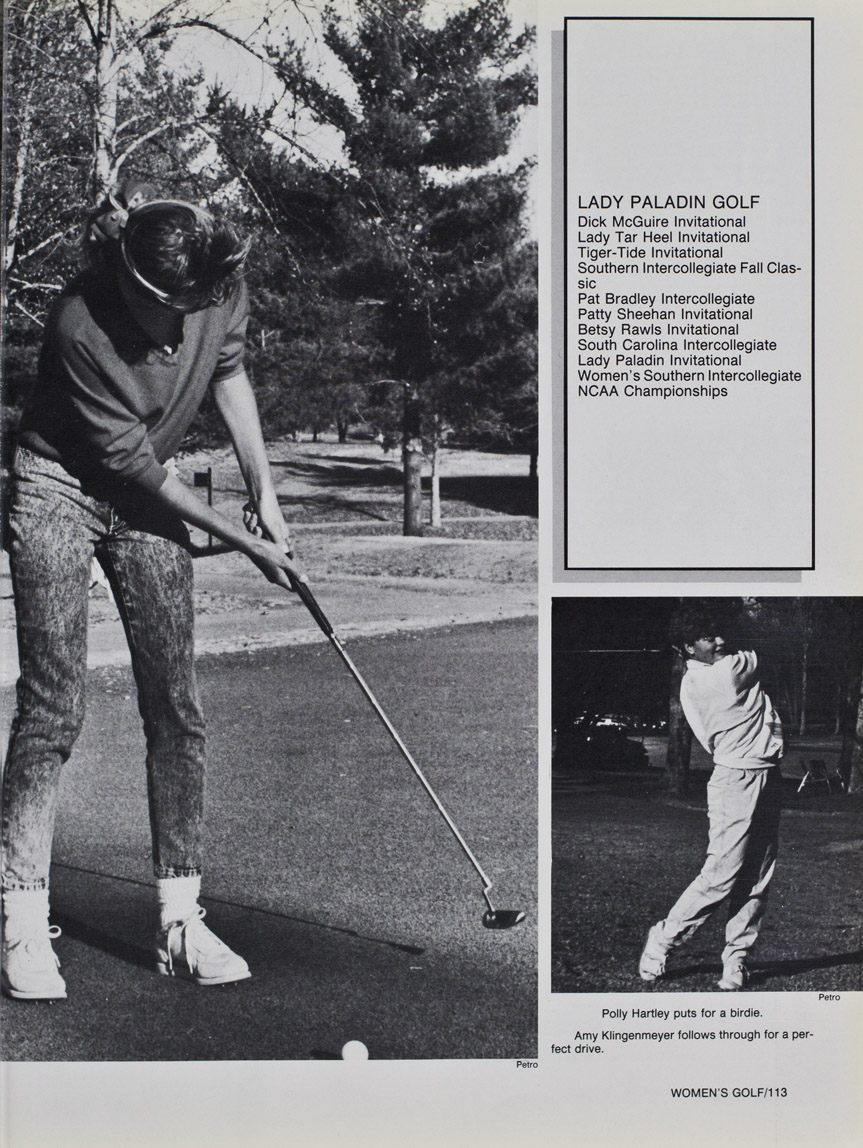 LADY PALADIN GOLF
Dick McGuire Invitational
Lady Tar Heel Invitational
Tiger-Tide Invitational
Southern Intercollegiate Fall Classic
Pat Bradley Intercollegiate
Patty Sheehan Invitational
Betsy Rawls Invitational
South Carolina Intercollegiate
Lady Paladin Invitational
Women's Southern Intercollegiate
NCAA Championships

Petro

Petro

Polly Hartley puts for a birdie.

Amy Klingenmeyer follows through for a perfect drive.

WOMEN'S GOLF/113